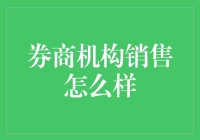 券商机构销售怎么样